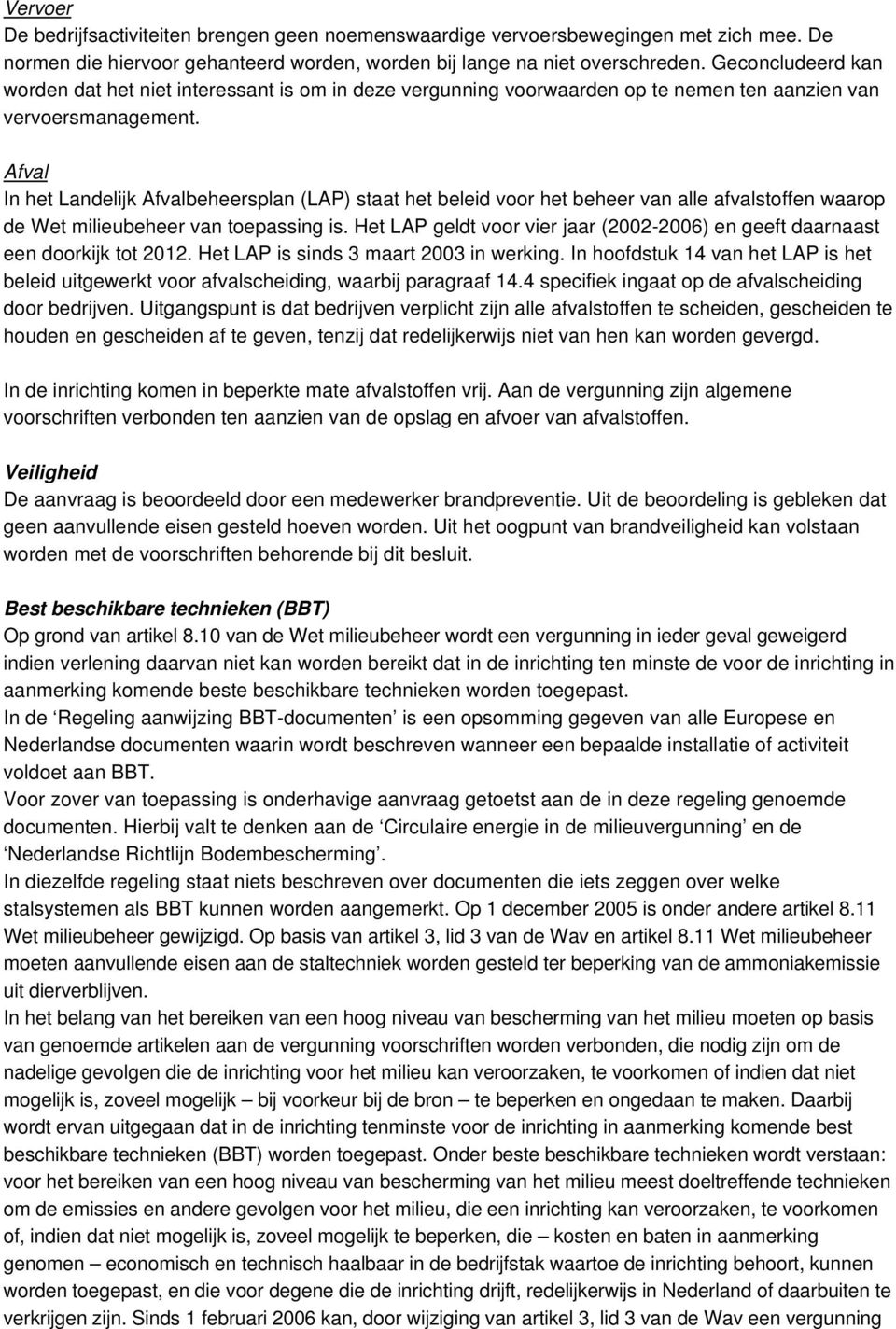 Vervoer
De bedrijfsactiviteiten brengen geen noemenswaardige vervoersbewegingen met zich mee. De normen die hiervoor gehanteerd worden, worden bij lange na niet overschreden. Geconcludeerd kan worden dat het niet interessant is om in deze vergunning voorwaarden op te nemen ten aanzien van vervoersmanagement.

Afval
In het Landelijk Afvalbeheersplan (LAP) staat het beleid voor het beheer van alle afvalstoffen waarop de Wet milieubeheer van toepassing is. Het LAP geldt voor vier jaar (2002-2006) en geeft daarnaast een doorkijk tot 2012. Het LAP is sinds 3 maart 2003 in werking. In hoofdstuk 14 van het LAP is het beleid uitgewerkt voor afvalscheiding, waarbij paragraaf 14.4 specifiek ingaat op de afvalscheiding door bedrijven. Uitgangspunt is dat bedrijven verplicht zijn alle afvalstoffen te scheiden, gescheiden te houden en gescheiden af te geven, tenzij dat redelijkerwijs niet van hen kan worden gevergd.

In de inrichting komen in beperkte mate afvalstoffen vrij. Aan de vergunning zijn algemene voorschriften verbonden ten aanzien van de opslag en afvoer van afvalstoffen.

Veiligheid
De aanvraag is beoordeeld door een medewerker brandpreventie. Uit de beoordeling is gebleken dat geen aanvullende eisen gesteld hoeven worden. Uit het oogpunt van brandveiligheid kan volstaan worden met de voorschriften behorende bij dit besluit.

Best beschikbare technieken (BBT)
Op grond van artikel 8.10 van de Wet milieubeheer wordt een vergunning in ieder geval geweigerd indien verlening daarvan niet kan worden bereikt dat in de inrichting ten minste de voor de inrichting in aanmerking komende beste beschikbare technieken worden toegepast.
In de ‘Regeling aanwijzing BBT-documenten’ is een opsomming gegeven van alle Europese en Nederlandse documenten waarin wordt beschreven wanneer een bepaalde installatie of activiteit voldoet aan BBT.
Voor zover van toepassing is onderhavige aanvraag getoetst aan de in deze regeling genoemde documenten. Hierbij valt te denken aan de ‘Circulaire energie in de milieuvergunning’ en de ‘Nederlandse Richtlijn Bodembescherming’.
In diezelfde regeling staat niets beschreven over documenten die iets zeggen over welke stalsystemen als BBT kunnen worden aangemerkt. Op 1 december 2005 is onder andere artikel 8.11 Wet milieubeheer gewijzigd. Op basis van artikel 3, lid 3 van de Wav en artikel 8.11 Wet milieubeheer moeten aanvullende eisen aan de staltechniek worden gesteld ter beperking van de ammoniakemissie uit dierverblijven.
In het belang van het bereiken van een hoog niveau van bescherming van het milieu moeten op basis van genoemde artikelen aan de vergunning voorschriften worden verbonden, die nodig zijn om de nadelige gevolgen die de inrichting voor het milieu kan veroorzaken, te voorkomen of indien dat niet mogelijk is, zoveel mogelijk – bij voorkeur bij de bron – te beperken en ongedaan te maken. Daarbij wordt ervan uitgegaan dat in de inrichting tenminste voor de inrichting in aanmerking komende best beschikbare technieken (BBT) worden toegepast. Onder beste beschikbare technieken wordt verstaan: voor het bereiken van een hoog niveau van bescherming van het milieu meest doeltreffende technieken om de emissies en andere gevolgen voor het milieu, die een inrichting kan veroorzaken, te voorkomen of, indien dat niet mogelijk is, zoveel mogelijk te beperken, die – kosten en baten in aanmerking genomen – economisch en technisch haalbaar in de bedrijfstak waartoe de inrichting behoort, kunnen worden toegepast, en die voor degene die de inrichting drijft, redelijkerwijs in Nederland of daarbuiten te verkrijgen zijn. Sinds 1 februari 2006 kan, door wijziging van artikel 3, lid 3 van de Wav een vergunning